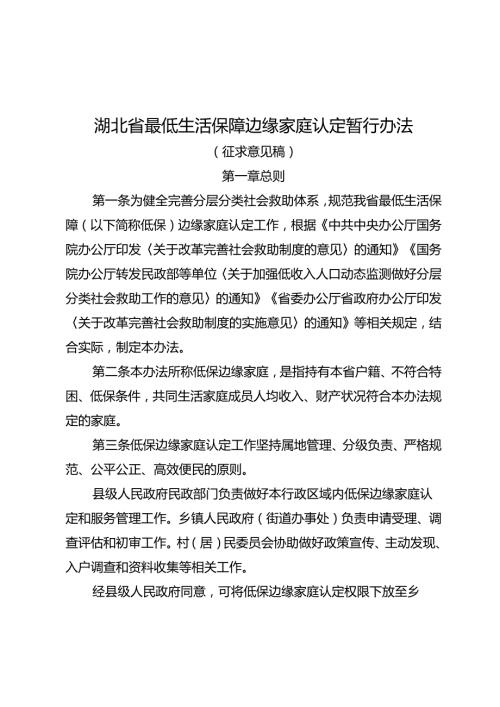 湖北省最低生活保障边缘家庭认定暂行办法

（征求意见稿）

第一章总则

第一条为健全完善分层分类社会救助体系，规范我省最低生活保障（以下简称低保）边缘家庭认定工作，根据《中共中央办公厅国务院办公厅印发〈关于改革完善社会救助制度的意见〉的通知》《国务院办公厅转发民政部等单位〈关于加强低收入人口动态监测做好分层分类社会救助工作的意见〉的通知》《省委办公厅省政府办公厅印发〈关于改革完善社会救助制度的实施意见〉的通知》等相关规定，结合实际，制定本办法。

第二条本办法所称低保边缘家庭，是指持有本省户籍、不符合特困、低保条件，共同生活家庭成员人均收入、财产状况符合本办法规定的家庭。

第三条低保边缘家庭认定工作坚持属地管理、分级负责、严格规范、公平公正、高效便民的原则。

县级人民政府民政部门负责做好本行政区域内低保边缘家庭认定和服务管理工作。乡镇人民政府（街道办事处）负责申请受理、调查评估和初审工作。村（居）民委员会协助做好政策宣传、主动发现、入户调查和资料收集等相关工作。

经县级人民政府同意，可将低保边缘家庭认定权限下放至乡